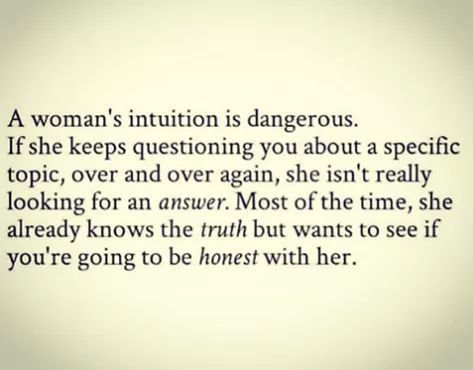 A woman's intuition is dangerous.
If she keeps questioning you about a specific topic, over and over again, she isn't really looking for an answer. Most of the time, she already knows the truth but wants to see if you're going to be honest with her.